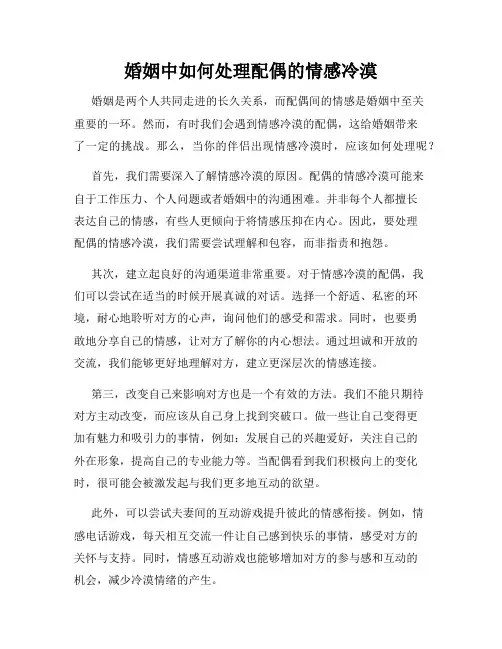 婚姻中如何处理配偶的情感冷漠

婚姻是两个人共同走进的长久关系，而配偶间的情感是婚姻中至关重要的一环。然而，有时我们会遇到情感冷漠的配偶，这给婚姻带来了一定的挑战。那么，当你的伴侣出现情感冷漠时，应该如何处理呢？

首先，我们需要深入了解情感冷漠的原因。配偶的情感冷漠可能来自于工作压力、个人问题或者婚姻中的沟通困难。并非每个人都擅长表达自己的情感，有些人更倾向于将情感压抑在内心。因此，要处理配偶的情感冷漠，我们需要尝试理解和包容，而非指责和抱怨。

其次，建立起良好的沟通渠道非常重要。对于情感冷漠的配偶，我们可以尝试在适当的时候开展真诚的对话。选择一个舒适、私密的环境，耐心地聆听对方的心声，询问他们的感受和需求。同时，也要勇敢地分享自己的情感，让对方了解你的内心想法。通过坦诚和开放的交流，我们能够更好地理解对方，建立更深层次的情感连接。

第三，改变自己来影响对方也是一个有效的方法。我们不能只期待对方主动改变，而应该从自己身上找到突破口。做一些让自己变得更加有魅力和吸引力的事情，例如：发展自己的兴趣爱好，关注自己的外在形象，提高自己的专业能力等。当配偶看到我们积极向上的变化时，很可能会被激发起与我们更多地互动的欲望。

此外，可以尝试夫妻间的互动游戏提升彼此的情感衔接。例如，情感电话游戏，每天相互交流一件让自己感到快乐的事情，感受对方的关怀与支持。同时，情感互动游戏也能够增加对方的参与感和互动的机会，减少冷漠情绪的产生。